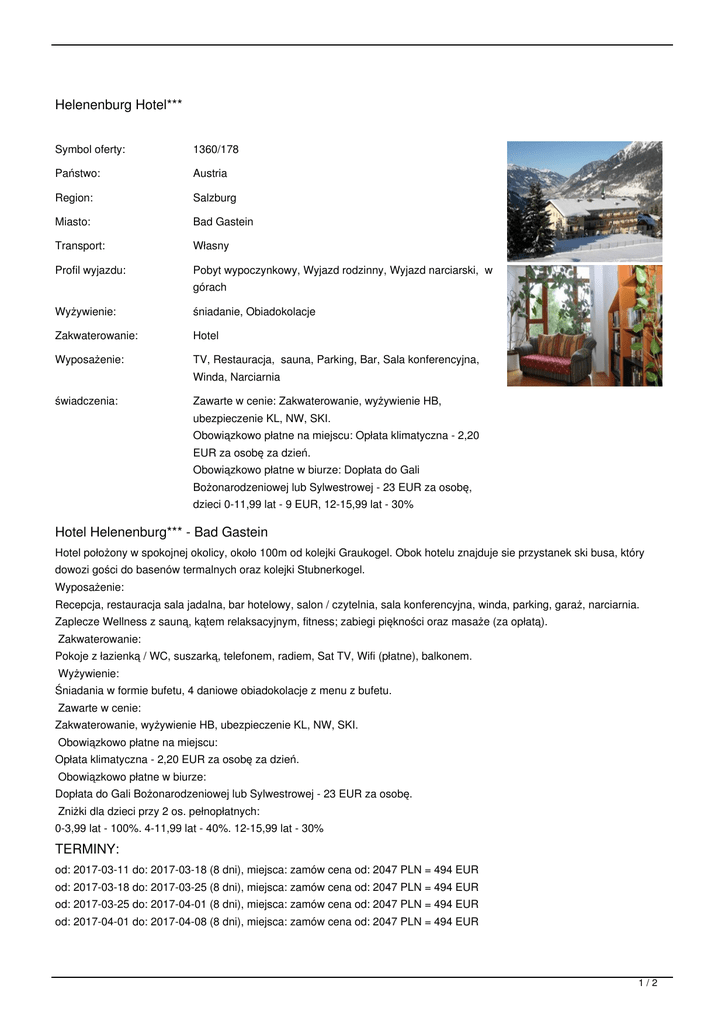 Helenenburg Hotel***

| | |
|---|---|
| Symbol oferty: | 1360/178 |
| Państwo: | Austria |
| Region: | Salzburg |
| Miasto: | Bad Gastein |
| Transport: | Własny |
| Profil wyjazdu: | Pobyt wypoczynkowy, Wyjazd rodzinny, Wyjazd narciarski, w górach |
| Wyżywienie: | śniadanie, Obiadokolacje |
| Zakwaterowanie: | Hotel |
| Wyposażenie: | TV, Restauracja, sauna, Parking, Bar, Sala konferencyjna, Winda, Narciarnia |
| świadczenia: | Zawarte w cenie: Zakwaterowanie, wyżywienie HB, ubezpieczenie KL, NW, SKI. Obowiązkowo płatne na miejscu: Opłata klimatyczna - 2,20 EUR za osobę za dzień. Obowiązkowo płatne w biurze: Dopłata do Gali Bożonarodzeniowej lub Sylwestrowej - 23 EUR za osobę, dzieci 0-11,99 lat - 9 EUR, 12-15,99 lat - 30% |

Hotel Helenenburg*** - Bad Gastein

Hotel położony w spokojnej okolicy, około 100m od kolejki Graukogel. Obok hotelu znajduje sie przystanek ski busa, który dowozi gości do basenów termalnych oraz kolejki Stubnerkogel.
Wyposażenie:
Recepcja, restauracja sala jadalna, bar hotelowy, salon / czytelnia, sala konferencyjna, winda, parking, garaż, narciarnia. Zaplecze Wellness z sauną, kątem relaksacyjnym, fitness; zabiegi piękności oraz masaże (za opłatą).
Zakwaterowanie:
Pokoje z łazienką / WC, suszarką, telefonem, radiem, Sat TV, Wifi (płatne), balkonem.
Wyżywienie:
Śniadania w formie bufetu, 4 daniowe obiadokolacje z menu z bufetu.
Zawarte w cenie:
Zakwaterowanie, wyżywienie HB, ubezpieczenie KL, NW, SKI.
Obowiązkowo płatne na miejscu:
Opłata klimatyczna - 2,20 EUR za osobę za dzień.
Obowiązkowo płatne w biurze:
Dopłata do Gali Bożonarodzeniowej lub Sylwestrowej - 23 EUR za osobę.
Zniżki dla dzieci przy 2 os. pełnopłatnych:
0-3,99 lat - 100%. 4-11,99 lat - 40%. 12-15,99 lat - 30%

TERMINY:

od: 2017-03-11 do: 2017-03-18 (8 dni), miejsca: zamów cena od: 2047 PLN = 494 EUR
od: 2017-03-18 do: 2017-03-25 (8 dni), miejsca: zamów cena od: 2047 PLN = 494 EUR
od: 2017-03-25 do: 2017-04-01 (8 dni), miejsca: zamów cena od: 2047 PLN = 494 EUR
od: 2017-04-01 do: 2017-04-08 (8 dni), miejsca: zamów cena od: 2047 PLN = 494 EUR

1 / 2